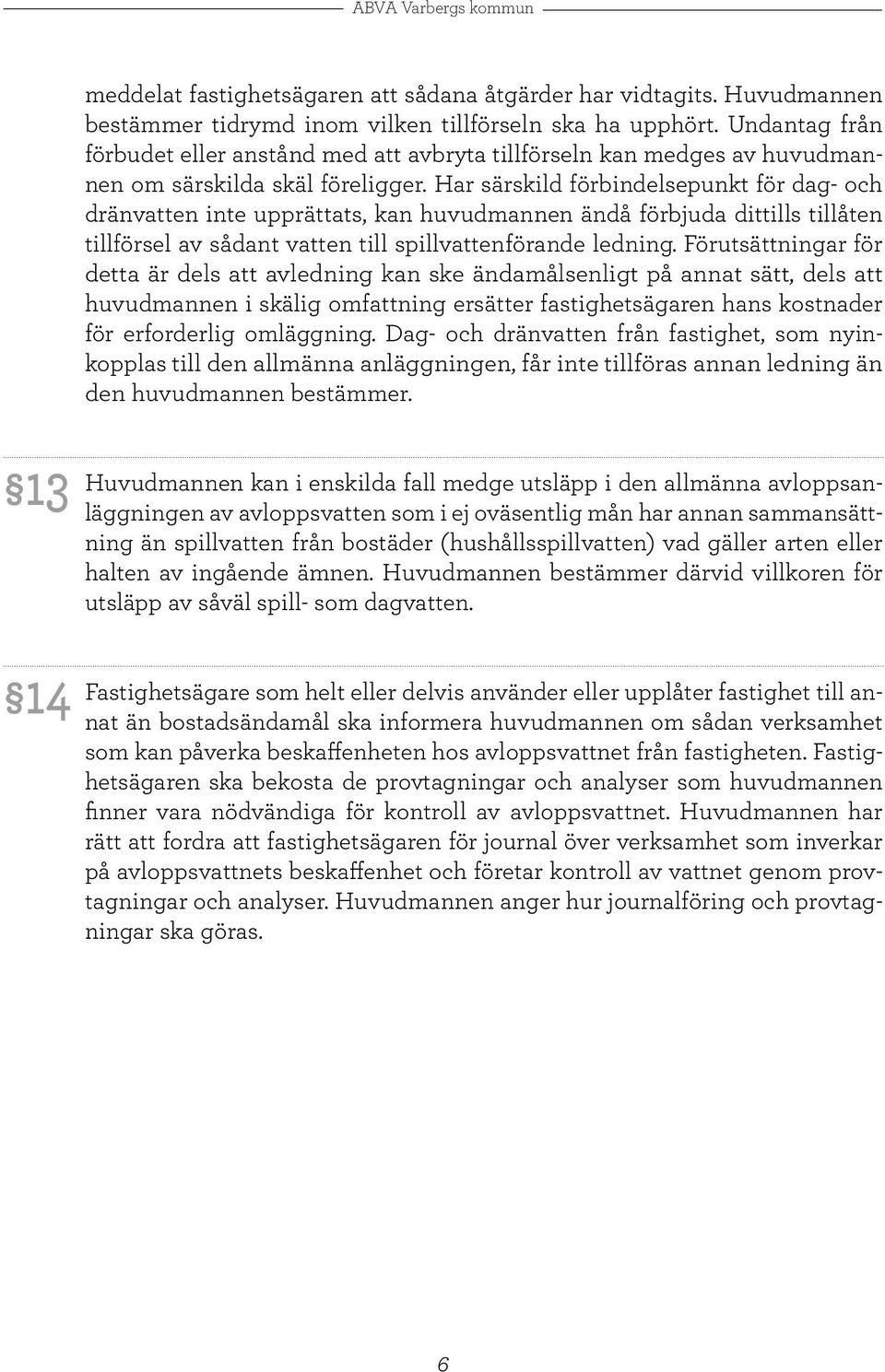 ABVA Varbergs kommun

meddelat fastighetsägaren att sådana åtgärder har vidtagits. Huvudmannen bestämmer tidrymd inom vilken tillförseln ska ha upphört. Undantag från förbudet eller anstånd med att avbryta tillförseln kan medges av huvudmannen om särskilda skäl föreligger. Har särskild förbindelsepunkt för dag- och dränvatten inte upprättats, kan huvudmannen ändå förbjuda dittills tillåten tillförsel av sådant vatten till spillvattenförande ledning. Förutsättningar för detta är dels att avledning kan ske ändamålsenligt på annat sätt, dels att huvudmannen i skälig omfattning ersätter fastighetsägaren hans kostnader för erforderlig omläggning. Dag- och dränvatten från fastighet, som nyinkopplas till den allmänna anläggningen, får inte tillföras annan ledning än den huvudmannen bestämmer.

§13 Huvudmannen kan i enskilda fall medge utsläpp i den allmänna avloppsanläggningen av avloppsvatten som i ej oväsentlig mån har annan sammansättning än spillvatten från bostäder (hushållsspillvatten) vad gäller arten eller halten av ingående ämnen. Huvudmannen bestämmer därvid villkoren för utsläpp av såväl spill- som dagvatten.

§14 Fastighetsägare som helt eller delvis använder eller upplåter fastighet till annat än bostadsändamål ska informera huvudmannen om sådan verksamhet som kan påverka beskaffenheten hos avloppsvattnet från fastigheten. Fastighetsägaren ska bekosta de provtagningar och analyser som huvudmannen finner vara nödvändiga för kontroll av avloppsvattnet. Huvudmannen har rätt att fordra att fastighetsägaren för journal över verksamhet som inverkar på avloppsvattnets beskaffenhet och företar kontroll av vattnet genom provtagningar och analyser. Huvudmannen anger hur journalföring och provtagningar ska göras.

6